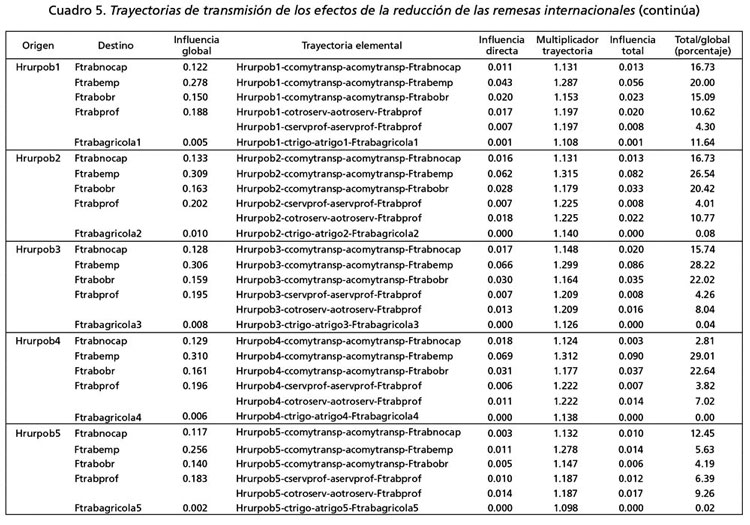 Cuadro 5. Trayectorias de transmisión de los efectos de la reducción de las remesas internacionales (continúa)

| Origen | Destino | Influencia global | Trayectoria elemental | Influencia directa | Multiplicador trayectoria | Influencia total | Total/global (porcentaje) |
|---|---|---|---|---|---|---|---|
| Hrurpob1 | Ftrabnocap | 0.122 | Hrurpob1-ccomytransp-acomytransp-Ftrabnocap | 0.011 | 1.131 | 0.013 | 16.73 |
| | Ftrabemp | 0.278 | Hrurpob1-ccomytransp-acomytransp-Ftrabemp | 0.043 | 1.287 | 0.056 | 20.00 |
| | Ftrabobr | 0.150 | Hrurpob1-ccomytransp-acomytransp-Ftrabobr | 0.020 | 1.153 | 0.023 | 15.09 |
| | Ftrabprof | 0.188 | Hrurpob1-cotroserv-aotroserv-Ftrabprof | 0.017 | 1.197 | 0.020 | 10.62 |
| | | | Hrurpob1-cservprof-aservprof-Ftrabprof | 0.007 | 1.197 | 0.008 | 4.30 |
| | Ftrabagricola1 | 0.005 | Hrurpob1-ctrigo-atrigo1-Ftrabagricola1 | 0.001 | 1.108 | 0.001 | 11.64 |
| Hrurpob2 | Ftrabnocap | 0.133 | Hrurpob2-ccomytransp-acomytransp-Ftrabnocap | 0.016 | 1.131 | 0.013 | 16.73 |
| | Ftrabemp | 0.309 | Hrurpob2-ccomytransp-acomytransp-Ftrabemp | 0.062 | 1.315 | 0.082 | 26.54 |
| | Ftrabobr | 0.163 | Hrurpob2-ccomytransp-acomytransp-Ftrabobr | 0.028 | 1.179 | 0.033 | 20.42 |
| | Ftrabprof | 0.202 | Hrurpob2-cservprof-aservprof-Ftrabprof | 0.007 | 1.225 | 0.008 | 4.01 |
| | | | Hrurpob2-cotroserv-aotroserv-Ftrabprof | 0.018 | 1.225 | 0.022 | 10.77 |
| | Ftrabagricola2 | 0.010 | Hrurpob2-ctrigo-atrigo2-Ftrabagricola2 | 0.000 | 1.140 | 0.000 | 0.08 |
| Hrurpob3 | Ftrabnocap | 0.128 | Hrurpob3-ccomytransp-acomytransp-Ftrabnocap | 0.017 | 1.148 | 0.020 | 15.74 |
| | Ftrabemp | 0.306 | Hrurpob3-ccomytransp-acomytransp-Ftrabemp | 0.066 | 1.299 | 0.086 | 28.22 |
| | Ftrabobr | 0.159 | Hrurpob3-ccomytransp-acomytransp-Ftrabobr | 0.030 | 1.164 | 0.035 | 22.02 |
| | Ftrabprof | 0.195 | Hrurpob3-cservprof-aservprof-Ftrabprof | 0.007 | 1.209 | 0.008 | 4.26 |
| | | | Hrurpob3-cotroserv-aotroserv-Ftrabprof | 0.013 | 1.209 | 0.016 | 8.04 |
| | Ftrabagricola3 | 0.008 | Hrurpob3-ctrigo-atrigo3-Ftrabagricola3 | 0.000 | 1.126 | 0.000 | 0.04 |
| Hrurpob4 | Ftrabnocap | 0.129 | Hrurpob4-ccomytransp-acomytransp-Ftrabnocap | 0.018 | 1.124 | 0.003 | 2.81 |
| | Ftrabemp | 0.310 | Hrurpob4-ccomytransp-acomytransp-Ftrabemp | 0.069 | 1.312 | 0.090 | 29.01 |
| | Ftrabobr | 0.161 | Hrurpob4-ccomytransp-acomytransp-Ftrabobr | 0.031 | 1.177 | 0.037 | 22.64 |
| | Ftrabprof | 0.196 | Hrurpob4-cservprof-aservprof-Ftrabprof | 0.006 | 1.222 | 0.007 | 3.82 |
| | | | Hrurpob4-cotroserv-aotroserv-Ftrabprof | 0.011 | 1.222 | 0.014 | 7.02 |
| | Ftrabagricola4 | 0.006 | Hrurpob4-ctrigo-atrigo4-Ftrabagricola4 | 0.000 | 1.138 | 0.000 | 0.00 |
| Hrurpob5 | Ftrabnocap | 0.117 | Hrurpob5-ccomytransp-acomytransp-Ftrabnocap | 0.003 | 1.132 | 0.010 | 12.45 |
| | Ftrabemp | 0.256 | Hrurpob5-ccomytransp-acomytransp-Ftrabemp | 0.011 | 1.278 | 0.014 | 5.63 |
| | Ftrabobr | 0.140 | Hrurpob5-ccomytransp-acomytransp-Ftrabobr | 0.005 | 1.147 | 0.006 | 4.19 |
| | Ftrabprof | 0.183 | Hrurpob5-cservprof-aservprof-Ftrabprof | 0.010 | 1.187 | 0.012 | 6.39 |
| | | | Hrurpob5-cotroserv-aotroserv-Ftrabprof | 0.014 | 1.187 | 0.017 | 9.26 |
| | Ftrabagricola5 | 0.002 | Hrurpob5-ctrigo-atrigo5-Ftrabagricola5 | 0.000 | 1.098 | 0.000 | 0.02 |